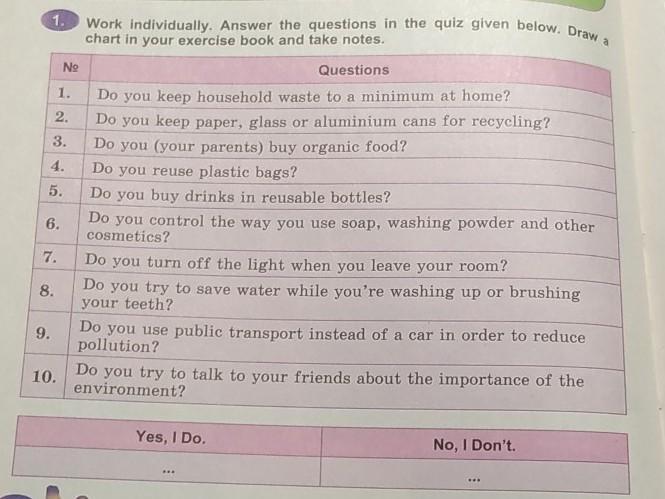 1. Work individually. Answer the questions in the quiz given below. Draw a chart in your exercise book and take notes.

| № | Questions |
|---|---|
| 1. | Do you keep household waste to a minimum at home? |
| 2. | Do you keep paper, glass or aluminium cans for recycling? |
| 3. | Do you (your parents) buy organic food? |
| 4. | Do you reuse plastic bags? |
| 5. | Do you buy drinks in reusable bottles? |
| 6. | Do you control the way you use soap, washing powder and other cosmetics? |
| 7. | Do you turn off the light when you leave your room? |
| 8. | Do you try to save water while you're washing up or brushing your teeth? |
| 9. | Do you use public transport instead of a car in order to reduce pollution? |
| 10. | Do you try to talk to your friends about the importance of the environment? |

| Yes, I Do. | No, I Don't. |
|---|---|
| ... | ... |